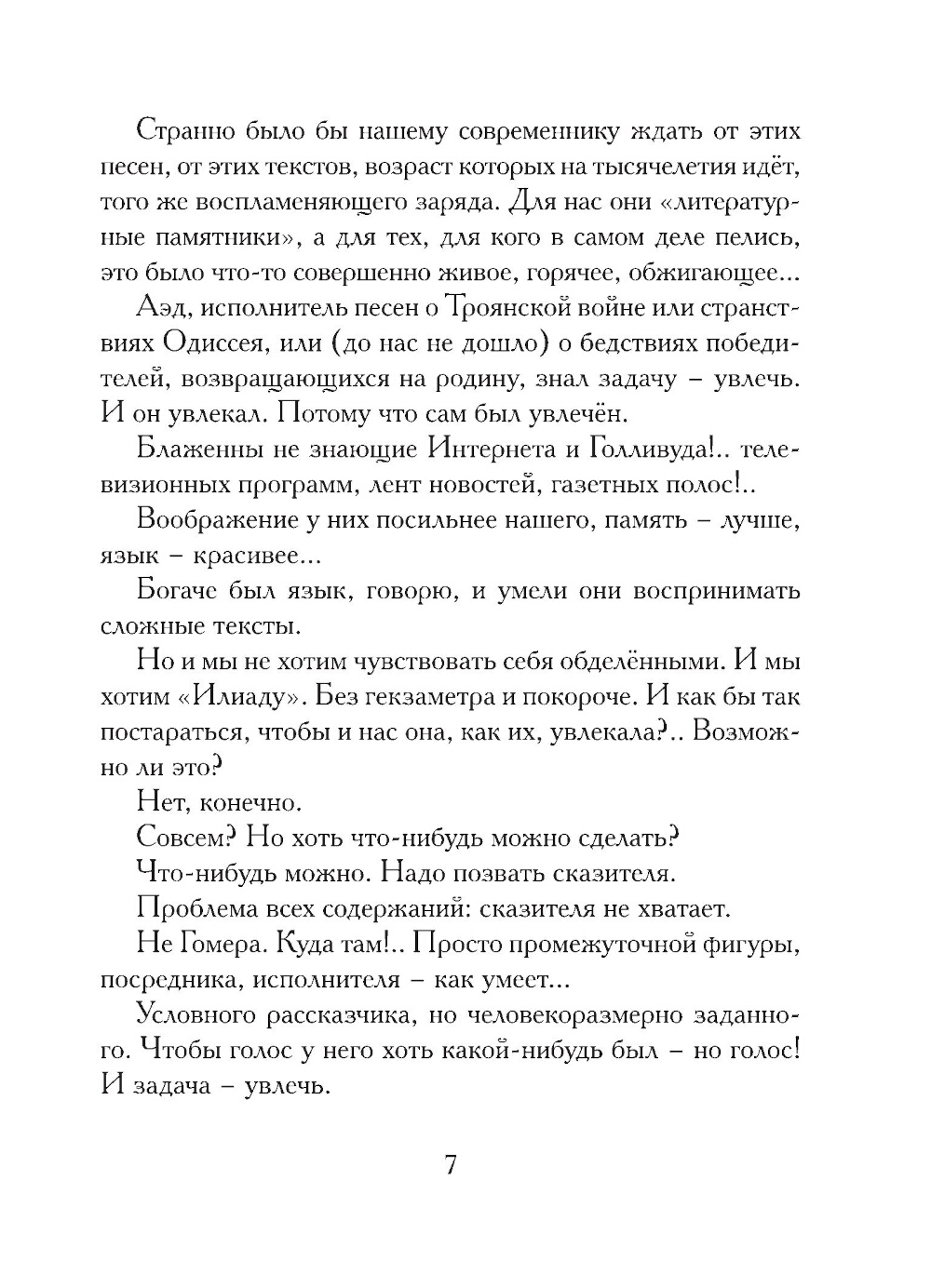 Странно было бы нашему современнику ждать от этих песен, от этих текстов, возраст которых на тысячелетия идёт, того же воспламеняющего заряда. Для нас они «литературные памятники», а для тех, для кого в самом деле пелись, это было что-то совершенно живое, горячее, обжигающее...

Аэд, исполнитель песен о Троянской войне или странствиях Одиссея, или (до нас не дошло) о бедствиях победителей, возвращающихся на родину, знал задачу – увлечь. И он увлекал. Потому что сам был увлечён.

Блаженны не знающие Интернета и Голливуда!.. телевизионных программ, лент новостей, газетных полос!..

Воображение у них посильнее нашего, память – лучше, язык – красивее...

Богаче был язык, говорю, и умели они воспринимать сложные тексты.

Но и мы не хотим чувствовать себя обделёнными. И мы хотим «Илиаду». Без гекзаметра и покороче. И как бы так постараться, чтобы и нас она, как их, увлекала?.. Возможно ли это?

Нет, конечно.

Совсем? Но хоть что-нибудь можно сделать?

Что-нибудь можно. Надо позвать сказителя.

Проблема всех содержаний: сказителя не хватает.

Не Гомера. Куда там!.. Просто промежуточной фигуры, посредника, исполнителя – как умеет...

Условного рассказчика, но человекоразмерно заданного. Чтобы голос у него хоть какой-нибудь был – но голос! И задача – увлечь.

7